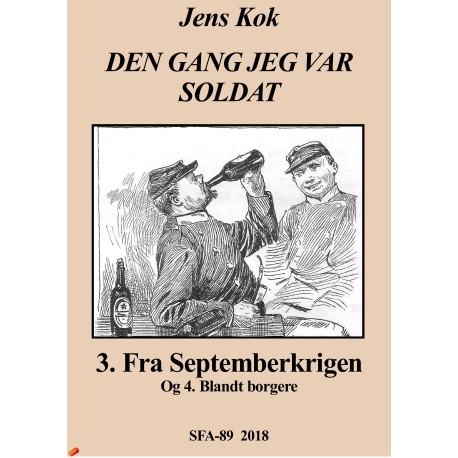 Jens Kok

DEN GANG JEG VAR SOLDAT

3. Fra Septemberkrigen
Og 4. Blandt borgere

SFA-89 2018